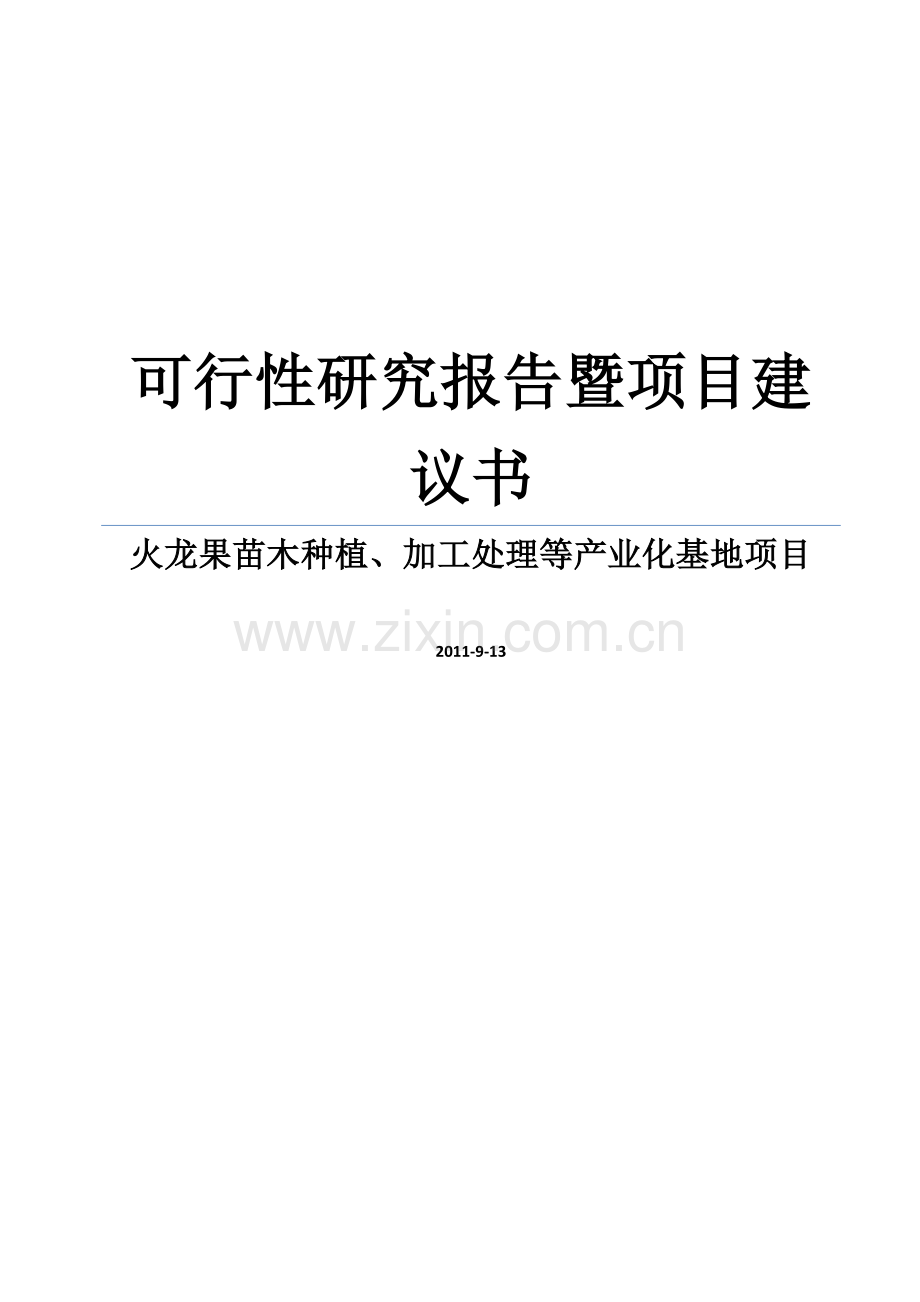 可行性研究报告暨项目建议书

火龙果苗木种植、加工处理等产业化基地项目

www.zixin.com.cn

2011-9-13